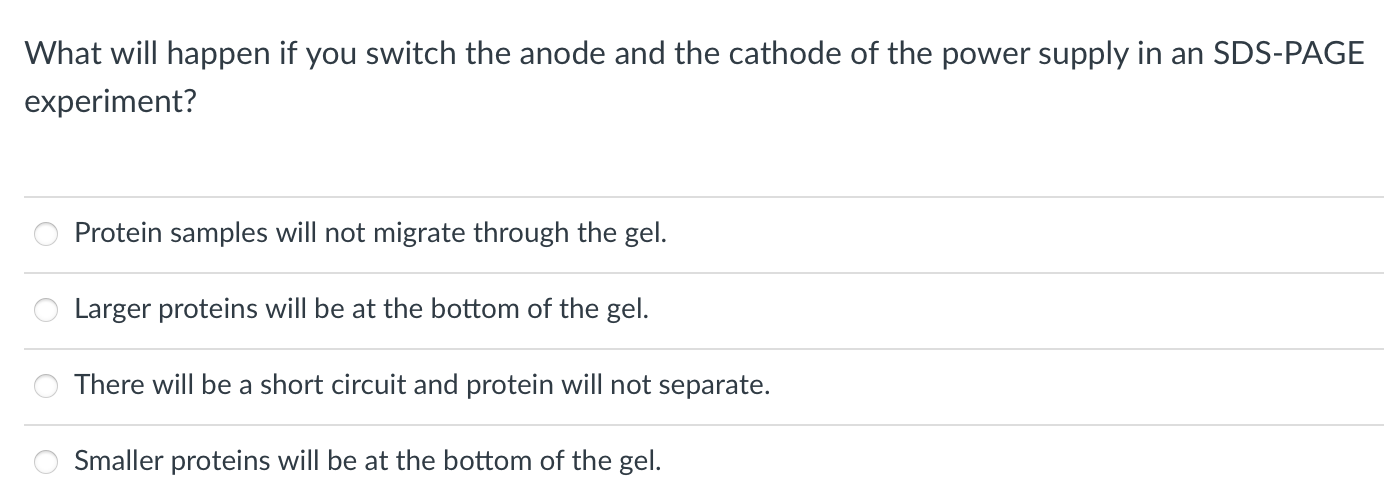 What will happen if you switch the anode and the cathode of the power supply in an SDS-PAGE experiment?

Protein samples will not migrate through the gel.

Larger proteins will be at the bottom of the gel.

There will be a short circuit and protein will not separate.

Smaller proteins will be at the bottom of the gel.